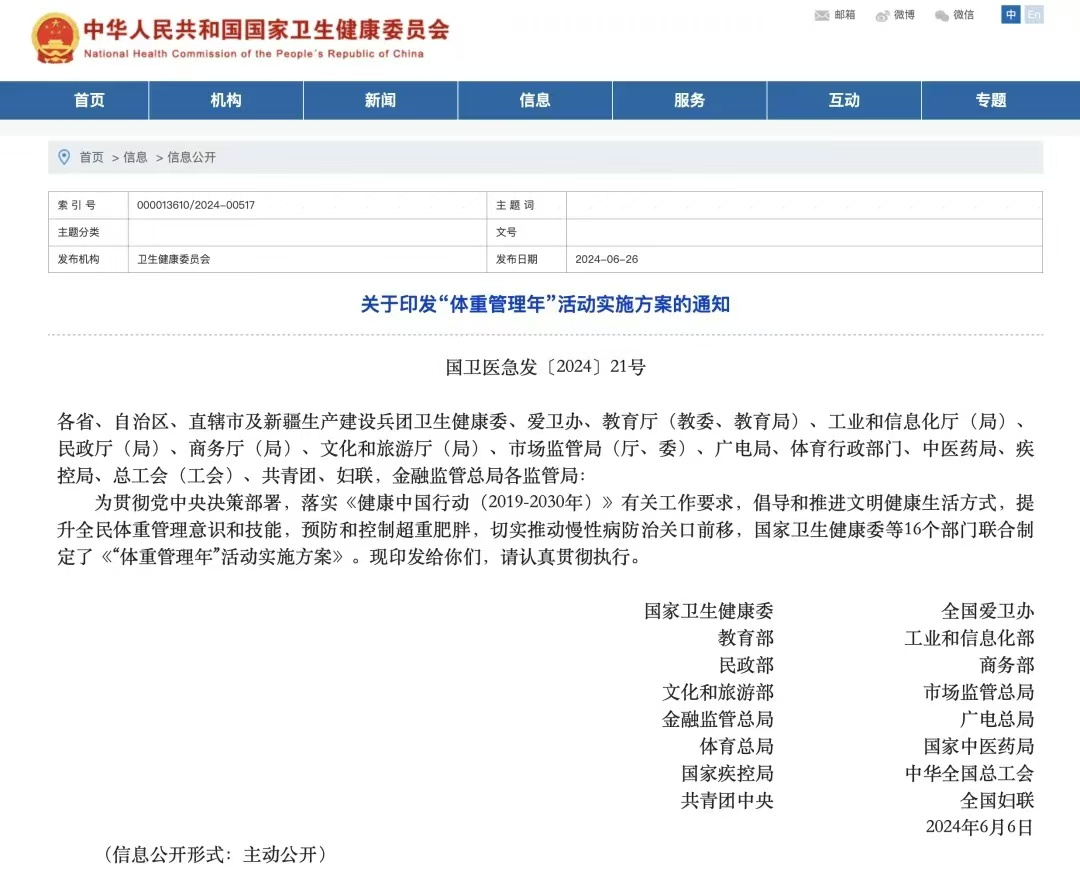 中华人民共和国国家卫生健康委员会
National Health Commission of the People's Republic of China

邮箱 微博 微信 中 En

首页 机构 新闻 信息 服务 互动 专题

首页 > 信息 > 信息公开

| 索 引 号 | 000013610/2024-00517 | 主 题 词 | |
|---|---|---|---|
| 主题分类 | | 文号 | |
| 发布机构 | 卫生健康委员会 | 发布日期 | 2024-06-26 |

关于印发“体重管理年”活动实施方案的通知

国卫医急发〔2024〕21号

各省、自治区、直辖市及新疆生产建设兵团卫生健康委、爱卫办、教育厅（教委、教育局）、工业和信息化厅（局）、民政厅（局）、商务厅（局）、文化和旅游厅（局）、市场监管局（厅、委）、广电局、体育行政部门、中医药局、疾控局、总工会（工会）、共青团、妇联，金融监管总局各监管局：

为贯彻党中央决策部署，落实《健康中国行动（2019-2030年）》有关工作要求，倡导和推进文明健康生活方式，提升全民体重管理意识和技能，预防和控制超重肥胖，切实推动慢性病防治关口前移，国家卫生健康委等16个部门联合制定了《“体重管理年”活动实施方案》。现印发给你们，请认真贯彻执行。

国家卫生健康委 全国爱卫办
教育部 工业和信息化部
民政部 商务部
文化和旅游部 市场监管总局
金融监管总局 广电总局
体育总局 国家中医药局
国家疾控局 中华全国总工会
共青团中央 全国妇联
2024年6月6日

（信息公开形式：主动公开）